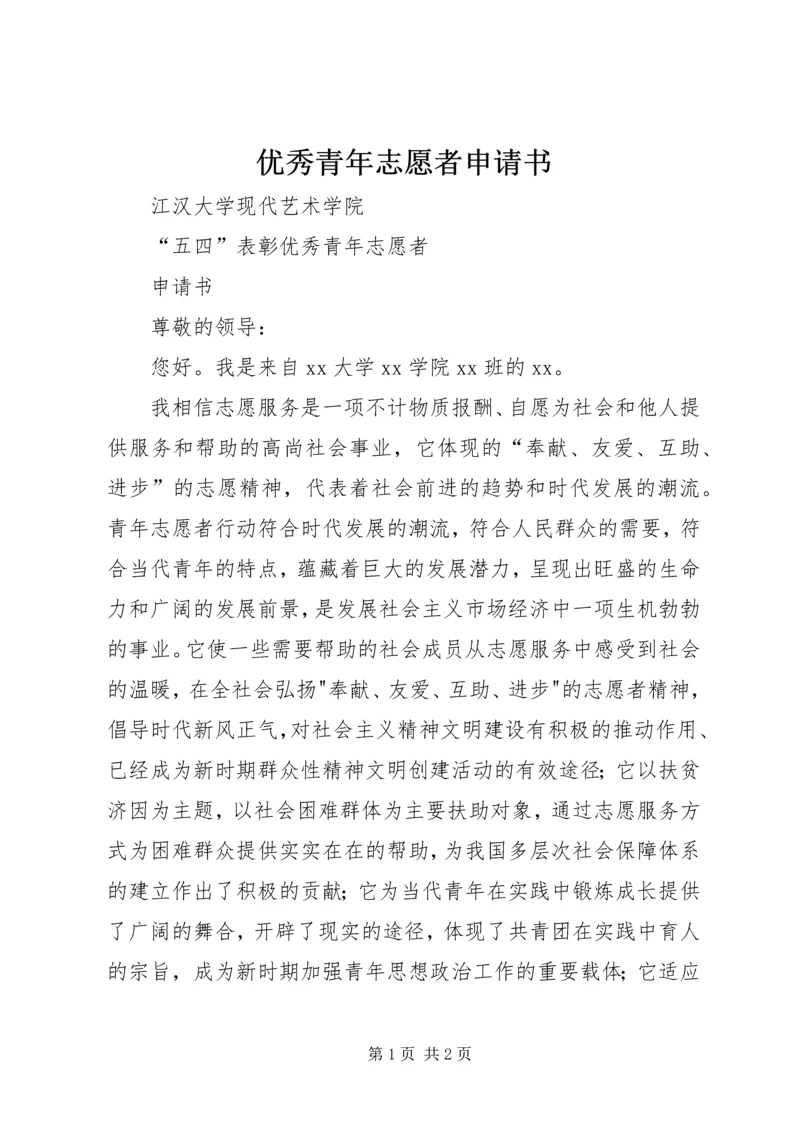 优秀青年志愿者申请书

江汉大学现代艺术学院

“五四”表彰优秀青年志愿者

申请书

尊敬的领导：

您好。我是来自 xx 大学 xx 学院 xx 班的 xx。

我相信志愿服务是一项不计物质报酬、自愿为社会和他人提供服务和帮助的高尚社会事业，它体现的“奉献、友爱、互助、进步”的志愿精神，代表着社会前进的趋势和时代发展的潮流。青年志愿者行动符合时代发展的潮流，符合人民群众的需要，符合当代青年的特点，蕴藏着巨大的发展潜力，呈现出旺盛的生命力和广阔的发展前景，是发展社会主义市场经济中一项生机勃勃的事业。它使一些需要帮助的社会成员从志愿服务中感受到社会的温暖，在全社会弘扬"奉献、友爱、互助、进步"的志愿者精神，倡导时代新风正气，对社会主义精神文明建设有积极的推动作用、已经成为新时期群众性精神文明创建活动的有效途径；它以扶贫济因为主题，以社会困难群体为主要扶助对象，通过志愿服务方式为困难群众提供实实在在的帮助，为我国多层次社会保障体系的建立作出了积极的贡献；它为当代青年在实践中锻炼成长提供了广阔的舞合，开辟了现实的途径，体现了共青团在实践中育人的宗旨，成为新时期加强青年思想政治工作的重要载体；它适应

第 1 页 共 2 页